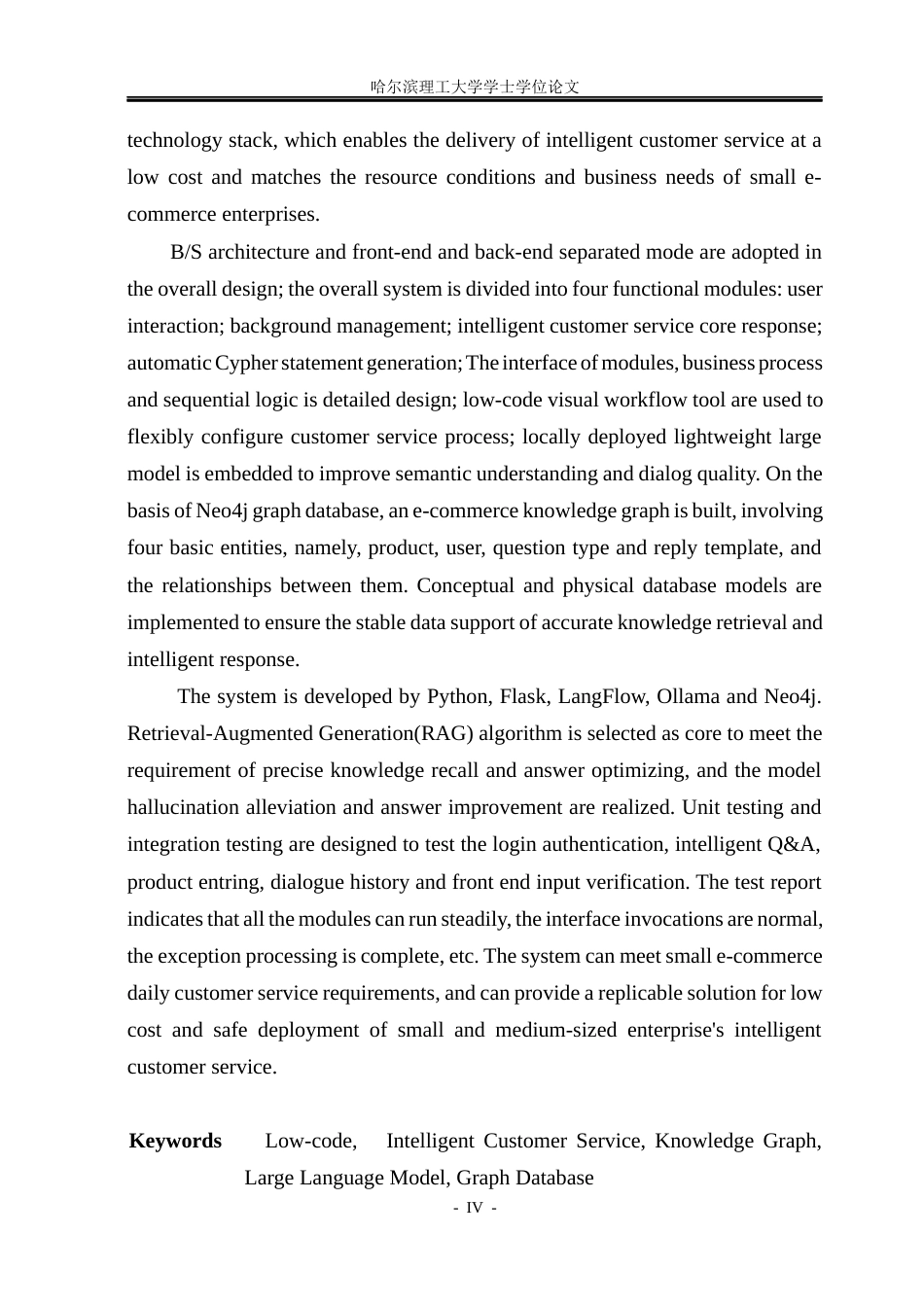 哈尔滨理工大学学士学位论文

technology stack, which enables the delivery of intelligent customer service at a low cost and matches the resource conditions and business needs of small e-commerce enterprises.

B/S architecture and front-end and back-end separated mode are adopted in the overall design; the overall system is divided into four functional modules: user interaction; background management; intelligent customer service core response; automatic Cypher statement generation; The interface of modules, business process and sequential logic is detailed design; low-code visual workflow tool are used to flexibly configure customer service process; locally deployed lightweight large model is embedded to improve semantic understanding and dialog quality. On the basis of Neo4j graph database, an e-commerce knowledge graph is built, involving four basic entities, namely, product, user, question type and reply template, and the relationships between them. Conceptual and physical database models are implemented to ensure the stable data support of accurate knowledge retrieval and intelligent response.

The system is developed by Python, Flask, LangFlow, Ollama and Neo4j. Retrieval-Augmented Generation(RAG) algorithm is selected as core to meet the requirement of precise knowledge recall and answer optimizing, and the model hallucination alleviation and answer improvement are realized. Unit testing and integration testing are designed to test the login authentication, intelligent Q&A, product entring, dialogue history and front end input verification. The test report indicates that all the modules can run steadily, the interface invocations are normal, the exception processing is complete, etc. The system can meet small e-commerce daily customer service requirements, and can provide a replicable solution for low cost and safe deployment of small and medium-sized enterprise's intelligent customer service.

Keywords Low-code, Intelligent Customer Service, Knowledge Graph, Large Language Model, Graph Database

- IV -